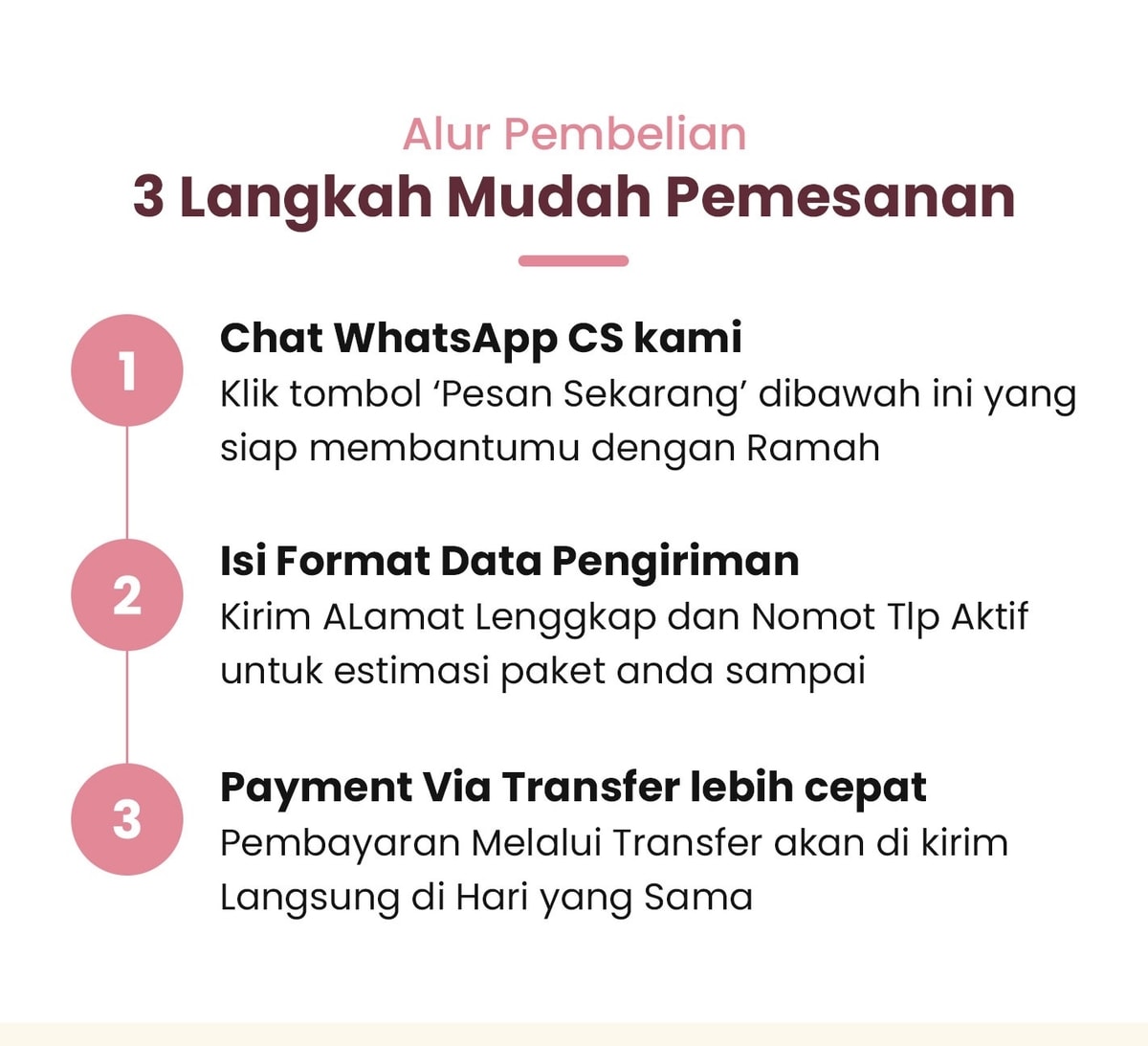 Alur Pembelian
3 Langkah Mudah Pemesanan

1
Chat WhatsApp CS kami
Klik tombol 'Pesan Sekarang' dibawah ini yang siap membantumu dengan Ramah

2
Isi Format Data Pengiriman
Kirim ALamat Lenggkap dan Nomot Tlp Aktif untuk estimasi paket anda sampai

3
Payment Via Transfer lebih cepat
Pembayaran Melalui Transfer akan di kirim Langsung di Hari yang Sama